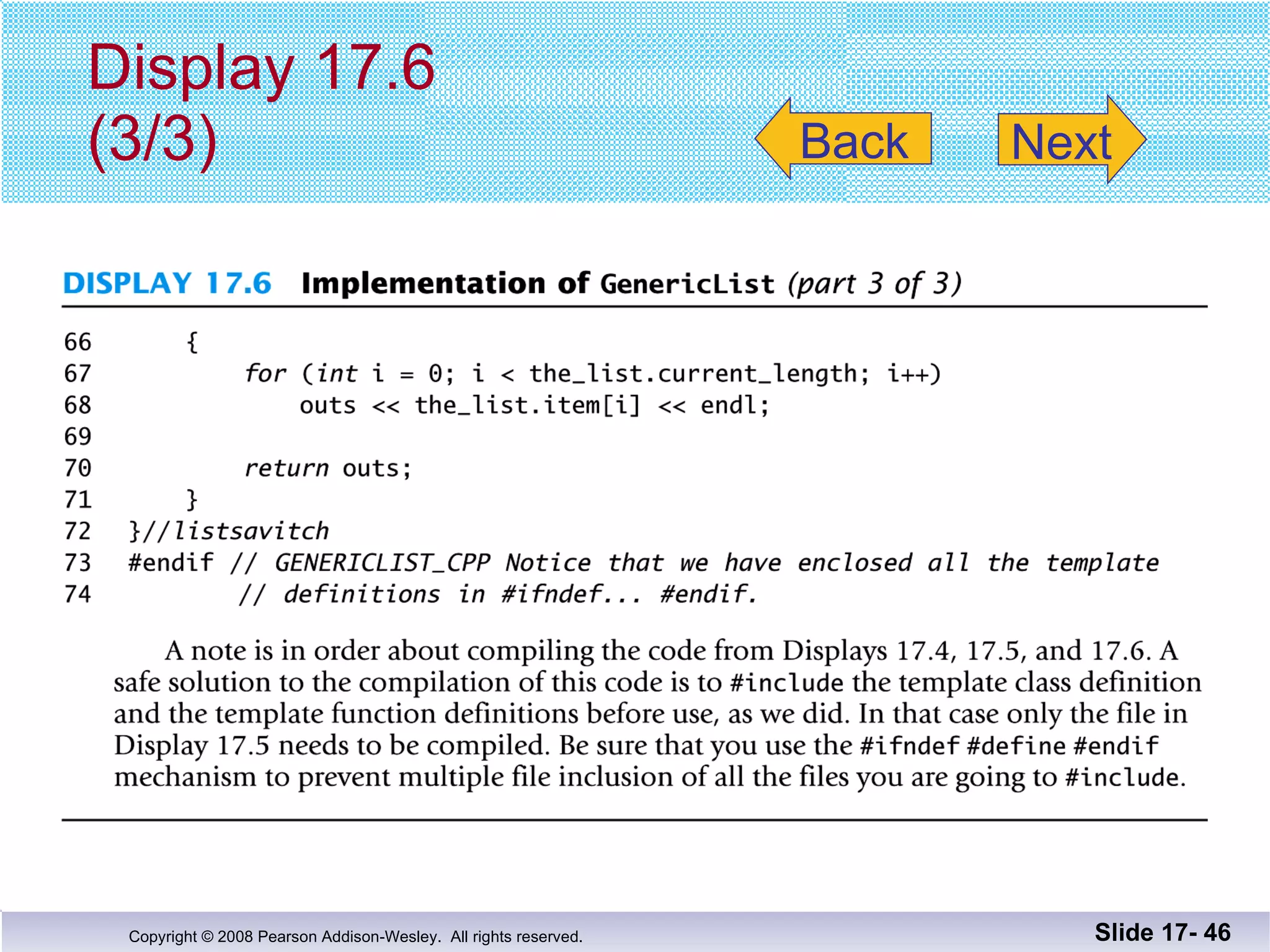 Display 17.6 (3/3)

Back

Next

DISPLAY 17.6 Implementation of GenericList (part 3 of 3)

66     {
67         for (int i = 0; i < the_list.current_length; i++)
68             outs << the_list.item[i] << endl;
69
70         return outs;
71     }
72 }//listsavitch
73 #endif // GENERICLIST_CPP Notice that we have enclosed all the template
74         // definitions in #ifndef... #endif.

A note is in order about compiling the code from Displays 17.4, 17.5, and 17.6. A safe solution to the compilation of this code is to #include the template class definition and the template function definitions before use, as we did. In that case only the file in Display 17.5 needs to be compiled. Be sure that you use the #ifndef #define #endif mechanism to prevent multiple file inclusion of all the files you are going to #include.

Copyright © 2008 Pearson Addison-Wesley. All rights reserved.

Slide 17- 46